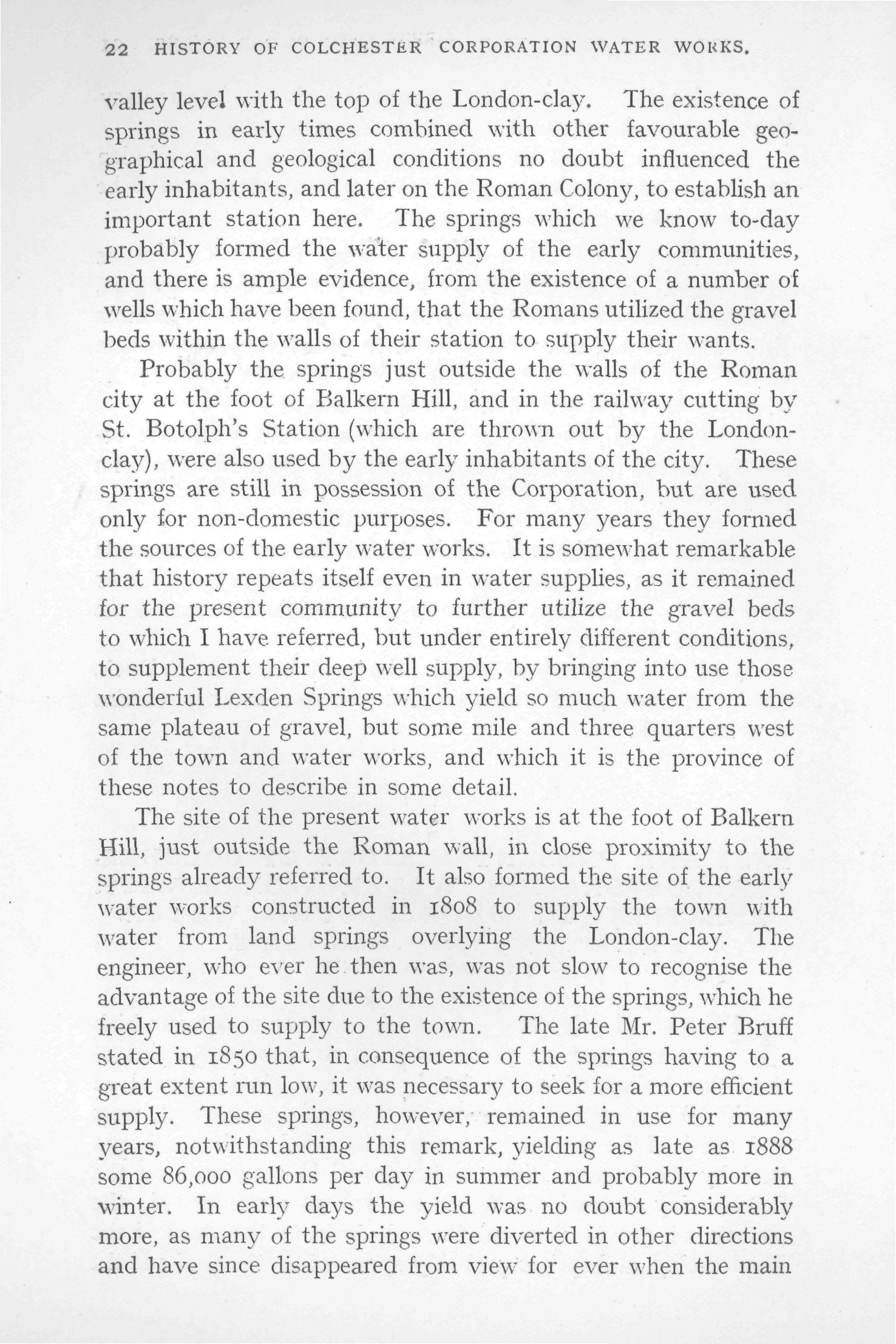 22 HISTORY OF COLCHESTER CORPORATION WATER WORKS.

valley level with the top of the London-clay. The existence of springs in early times combined with other favourable geographical and geological conditions no doubt influenced the early inhabitants, and later on the Roman Colony, to establish an important station here. The springs which we know to-day probably formed the water supply of the early communities, and there is ample evidence, from the existence of a number of wells which have been found, that the Romans utilized the gravel beds within the walls of their station to supply their wants.

Probably the springs just outside the walls of the Roman city at the foot of Balkern Hill, and in the railway cutting by St. Botolph's Station (which are thrown out by the London-clay), were also used by the early inhabitants of the city. These springs are still in possession of the Corporation, but are used only for non-domestic purposes. For many years they formed the sources of the early water works. It is somewhat remarkable that history repeats itself even in water supplies, as it remained for the present community to further utilize the gravel beds to which I have referred, but under entirely different conditions, to supplement their deep well supply, by bringing into use those wonderful Lexden Springs which yield so much water from the same plateau of gravel, but some mile and three quarters west of the town and water works, and which it is the province of these notes to describe in some detail.

The site of the present water works is at the foot of Balkern Hill, just outside the Roman wall, in close proximity to the springs already referred to. It also formed the site of the early water works constructed in 1808 to supply the town with water from land springs overlying the London-clay. The engineer, who ever he then was, was not slow to recognise the advantage of the site due to the existence of the springs, which he freely used to supply to the town. The late Mr. Peter Bruff stated in 1850 that, in consequence of the springs having to a great extent run low, it was necessary to seek for a more efficient supply. These springs, however, remained in use for many years, notwithstanding this remark, yielding as late as 1888 some 86,000 gallons per day in summer and probably more in winter. In early days the yield was no doubt considerably more, as many of the springs were diverted in other directions and have since disappeared from view for ever when the main